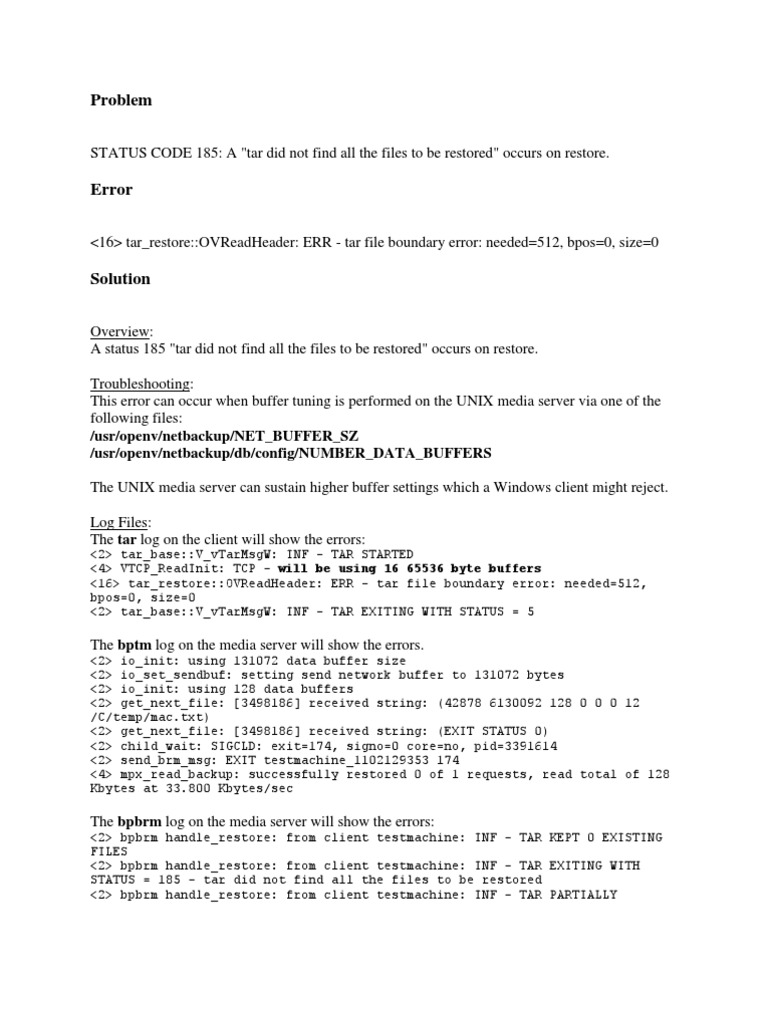 Problem

STATUS CODE 185: A "tar did not find all the files to be restored" occurs on restore.

Error

<16> tar_restore::OVReadHeader: ERR - tar file boundary error: needed=512, bpos=0, size=0

Solution

Overview:
A status 185 "tar did not find all the files to be restored" occurs on restore.

Troubleshooting:
This error can occur when buffer tuning is performed on the UNIX media server via one of the following files:
/usr/openv/netbackup/NET_BUFFER_SZ
/usr/openv/netbackup/db/config/NUMBER_DATA_BUFFERS

The UNIX media server can sustain higher buffer settings which a Windows client might reject.

Log Files:
The tar log on the client will show the errors:
<2> tar_base::V_vTarMsgW: INF - TAR STARTED
<4> VTCP_ReadInit: TCP - will be using 16 65536 byte buffers
<16> tar_restore::OVReadHeader: ERR - tar file boundary error: needed=512, bpos=0, size=0
<2> tar_base::V_vTarMsgW: INF - TAR EXITING WITH STATUS = 5

The bptm log on the media server will show the errors.
<2> io_init: using 131072 data buffer size
<2> io_set_sendbuf: setting send network buffer to 131072 bytes
<2> io_init: using 128 data buffers
<2> get_next_file: [3498186] received string: (42878 6130092 128 0 0 0 12 /C/temp/mac.txt)
<2> get_next_file: [3498186] received string: (EXIT STATUS 0)
<2> child_wait: SIGCLD: exit=174, signo=0 core=no, pid=3391614
<2> send_brm_msg: EXIT testmachine_1102129353 174
<4> mpx_read_backup: successfully restored 0 of 1 requests, read total of 128 Kbytes at 33.800 Kbytes/sec

The bpbrm log on the media server will show the errors:
<2> bpbrm handle_restore: from client testmachine: INF - TAR KEPT 0 EXISTING FILES
<2> bpbrm handle_restore: from client testmachine: INF - TAR EXITING WITH STATUS = 185 - tar did not find all the files to be restored
<2> bpbrm handle_restore: from client testmachine: INF - TAR PARTIALLY